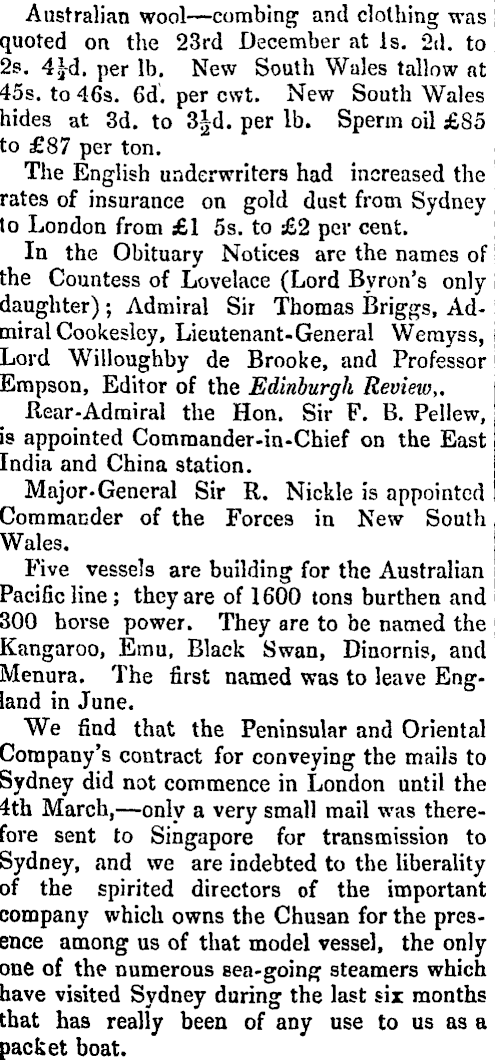 Australian wool—combing and clothing was quoted on the 23rd December at 1s. 2d. to 2s. $4\frac{1}{2}$d. per lb. New South Wales tallow at 45s. to 46s. 6d. per cwt. New South Wales hides at 3d. to $3\frac{1}{2}$d. per lb. Sperm oil £85 to £87 per ton.

The English underwriters had increased the rates of insurance on gold dust from Sydney to London from £1 5s. to £2 per cent.

In the Obituary Notices are the names of the Countess of Lovelace (Lord Byron's only daughter); Admiral Sir Thomas Briggs, Admiral Cookesley, Lieutenant-General Wemyss, Lord Willoughby de Brooke, and Professor Empson, Editor of the Edinburgh Review,.

Rear-Admiral the Hon. Sir F. B. Pellew, is appointed Commander-in-Chief on the East India and China station.

Major-General Sir R. Nickle is appointed Commander of the Forces in New South Wales.

Five vessels are building for the Australian Pacific line; they are of 1600 tons burthen and 300 horse power. They are to be named the Kangaroo, Emu, Black Swan, Dinornis, and Menura. The first named was to leave England in June.

We find that the Peninsular and Oriental Company's contract for conveying the mails to Sydney did not commence in London until the 4th March,—only a very small mail was therefore sent to Singapore for transmission to Sydney, and we are indebted to the liberality of the spirited directors of the important company which owns the Chusan for the presence among us of that model vessel, the only one of the numerous sea-going steamers which have visited Sydney during the last six months that has really been of any use to us as a packet boat.